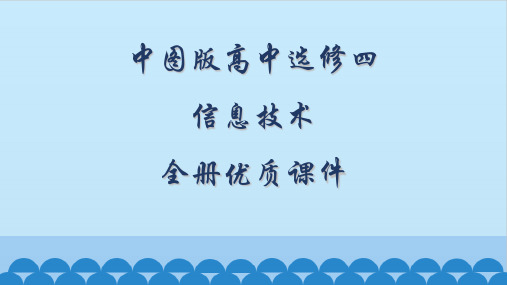 中图版高中选修四

信息技术

全册优质课件